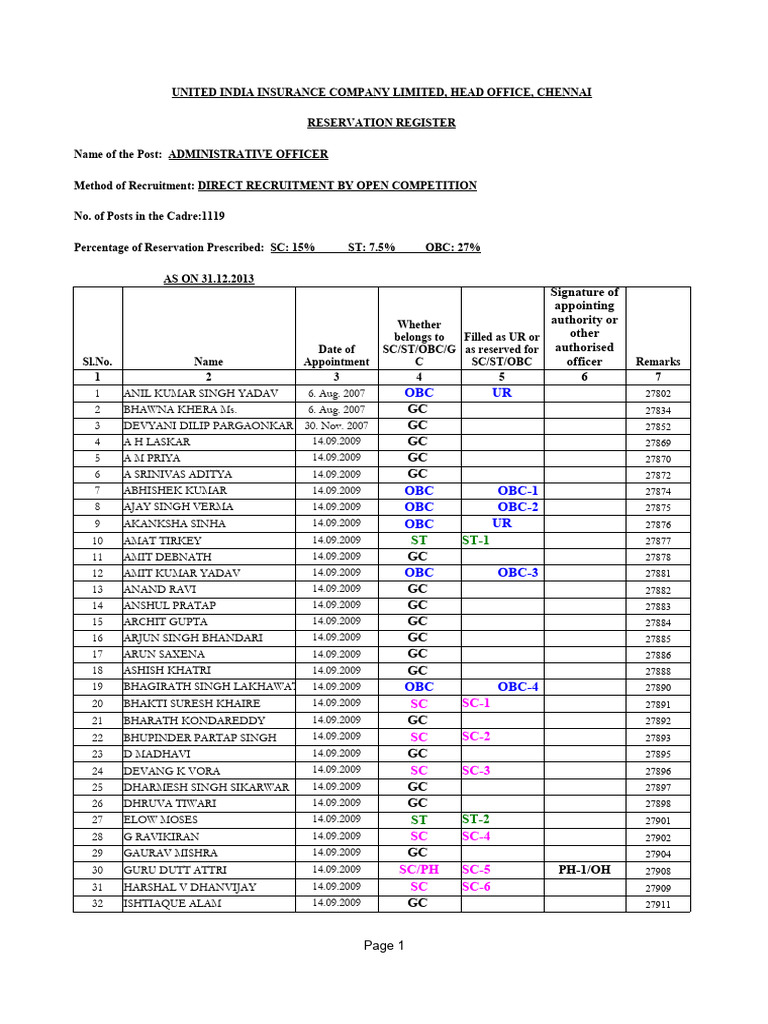 UNITED INDIA INSURANCE COMPANY LIMITED, HEAD OFFICE, CHENNAI

RESERVATION REGISTER

Name of the Post: ADMINISTRATIVE OFFICER

Method of Recruitment: DIRECT RECRUITMENT BY OPEN COMPETITION

No. of Posts in the Cadre:1119

Percentage of Reservation Prescribed: SC: 15% ST: 7.5% OBC: 27%

AS ON 31.12.2013

| Sl.No. | Name | Date of Appointment | Whether belongs to SC/ST/OBC/GC | Filled as UR or as reserved for SC/ST/OBC | Signature of appointing authority or other authorised officer | Remarks |
|---|---|---|---|---|---|---|
| 1 | 2 | 3 | 4 | 5 | 6 | 7 |
| 1 | ANIL KUMAR SINGH YADAV | 6. Aug. 2007 | OBC | UR | | 27802 |
| 2 | BHAWNA KHERA Ms. | 6. Aug. 2007 | GC | | | 27834 |
| 3 | DEVYANI DILIP PARGAONKAR | 30. Nov. 2007 | GC | | | 27852 |
| 4 | A H LASKAR | 14.09.2009 | GC | | | 27869 |
| 5 | A M PRIYA | 14.09.2009 | GC | | | 27870 |
| 6 | A SRINIVAS ADITYA | 14.09.2009 | GC | | | 27872 |
| 7 | ABHISHEK KUMAR | 14.09.2009 | OBC | OBC-1 | | 27874 |
| 8 | AJAY SINGH VERMA | 14.09.2009 | OBC | OBC-2 | | 27875 |
| 9 | AKANKSHA SINHA | 14.09.2009 | OBC | UR | | 27876 |
| 10 | AMAT TIRKEY | 14.09.2009 | ST | ST-1 | | 27877 |
| 11 | AMIT DEBNATH | 14.09.2009 | GC | | | 27878 |
| 12 | AMIT KUMAR YADAV | 14.09.2009 | OBC | OBC-3 | | 27881 |
| 13 | ANAND RAVI | 14.09.2009 | GC | | | 27882 |
| 14 | ANSHUL PRATAP | 14.09.2009 | GC | | | 27883 |
| 15 | ARCHIT GUPTA | 14.09.2009 | GC | | | 27884 |
| 16 | ARJUN SINGH BHANDARI | 14.09.2009 | GC | | | 27885 |
| 17 | ARUN SAXENA | 14.09.2009 | GC | | | 27886 |
| 18 | ASHISH KHATRI | 14.09.2009 | GC | | | 27888 |
| 19 | BHAGIRATH SINGH LAKHAWAT | 14.09.2009 | OBC | OBC-4 | | 27890 |
| 20 | BHAKTI SURESH KHAIRE | 14.09.2009 | SC | SC-1 | | 27891 |
| 21 | BHARATH KONDAREDDY | 14.09.2009 | GC | | | 27892 |
| 22 | BHUPINDER PARTAP SINGH | 14.09.2009 | SC | SC-2 | | 27893 |
| 23 | D MADHAVI | 14.09.2009 | GC | | | 27895 |
| 24 | DEVANG K VORA | 14.09.2009 | SC | SC-3 | | 27896 |
| 25 | DHARMESH SINGH SIKARWAR | 14.09.2009 | GC | | | 27897 |
| 26 | DHRUVA TIWARI | 14.09.2009 | GC | | | 27898 |
| 27 | ELOW MOSES | 14.09.2009 | ST | ST-2 | | 27901 |
| 28 | G RAVIKIRAN | 14.09.2009 | SC | SC-4 | | 27902 |
| 29 | GAURAV MISHRA | 14.09.2009 | GC | | | 27904 |
| 30 | GURU DUTT ATTRI | 14.09.2009 | SC/PH | SC-5 | PH-1/OH | 27908 |
| 31 | HARSHAL V DHANVIJAY | 14.09.2009 | SC | SC-6 | | 27909 |
| 32 | ISHTIAQUE ALAM | 14.09.2009 | GC | | | 27911 |

Page 1